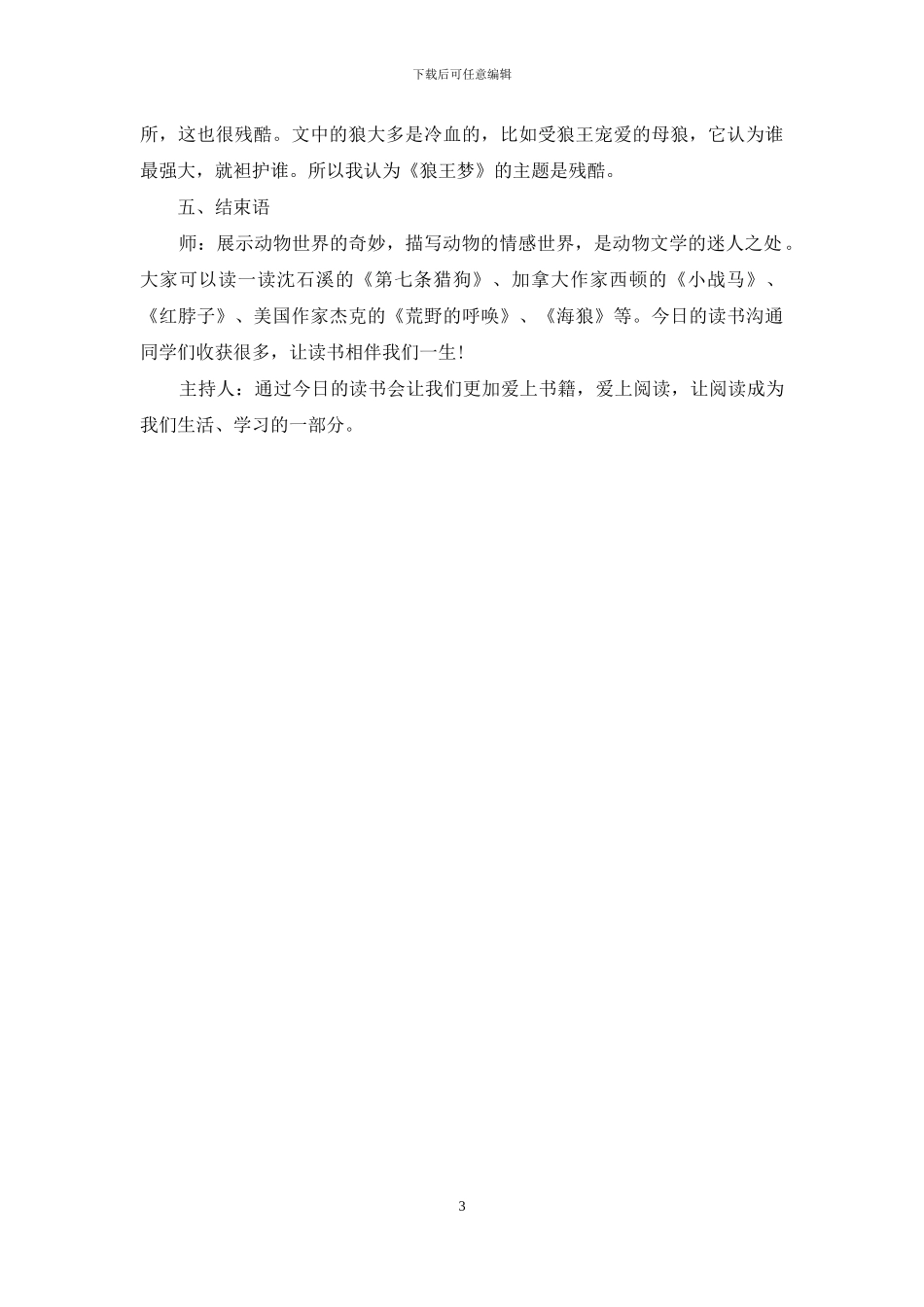 下载后可任意编辑

所，这也很残酷。文中的狼大多是冷血的，比如受狼王宠爱的母狼，它认为谁最强大，就袒护谁。所以我认为《狼王梦》的主题是残酷。

五、结束语

师：展示动物世界的奇妙，描写动物的情感世界，是动物文学的迷人之处。大家可以读一读沈石溪的《第七条猎狗》、加拿大作家西顿的《小战马》、《红脖子》、美国作家杰克的《荒野的呼唤》、《海狼》等。今日的读书沟通同学们收获很多，让读书相伴我们一生!

主持人：通过今日的读书会让我们更加爱上书籍，爱上阅读，让阅读成为我们生活、学习的一部分。

3